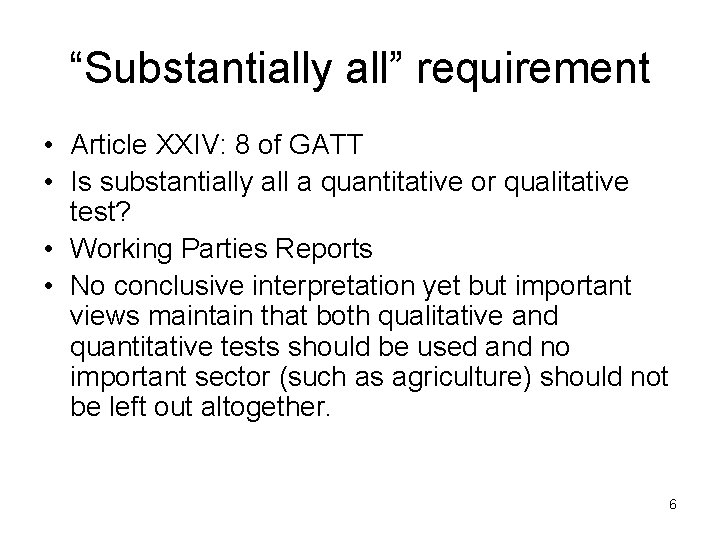 "Substantially all" requirement

• Article XXIV: 8 of GATT
• Is substantially all a quantitative or qualitative test?
• Working Parties Reports
• No conclusive interpretation yet but important views maintain that both qualitative and quantitative tests should be used and no important sector (such as agriculture) should not be left out altogether.

6